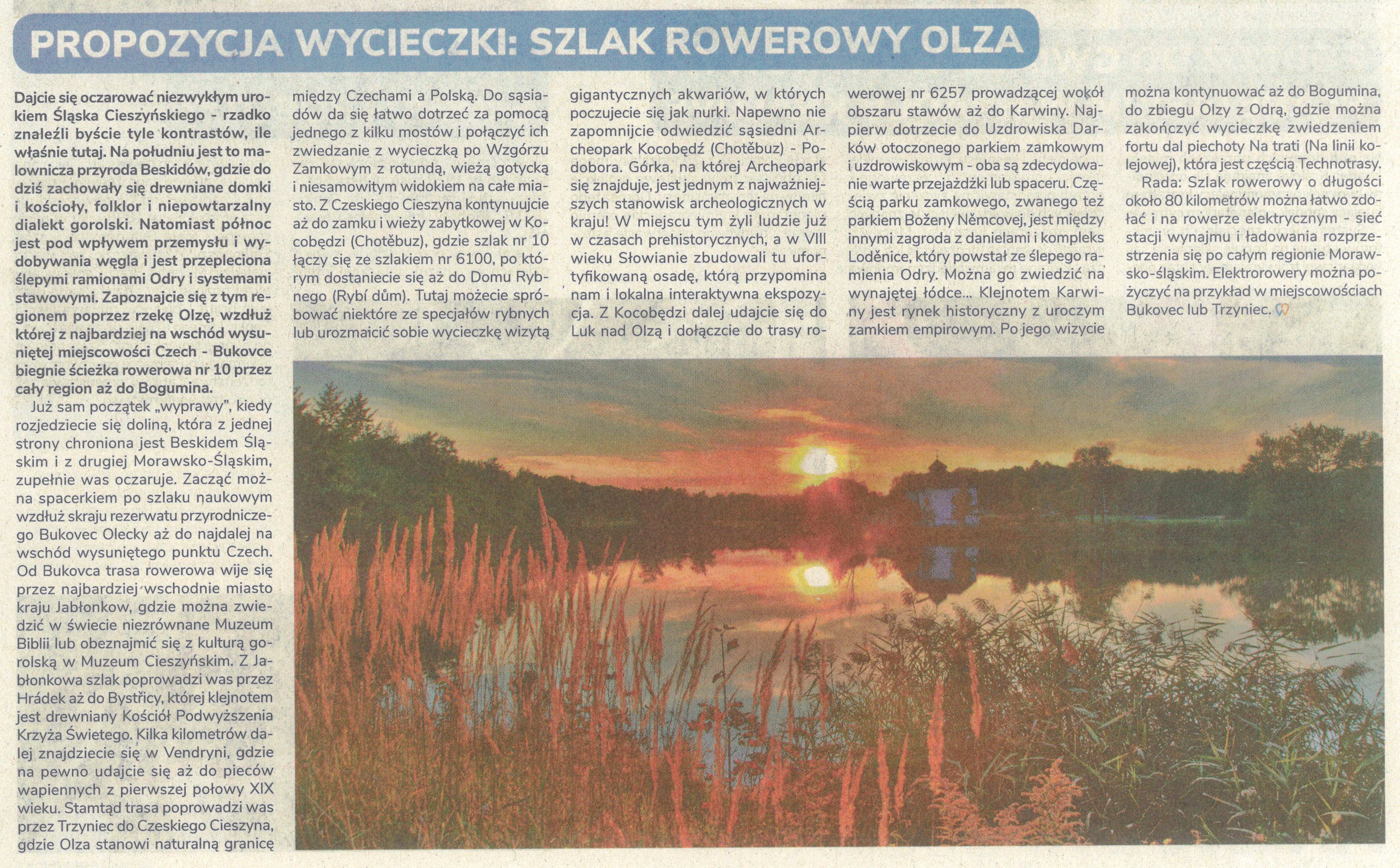 PROPOZYCJA WYCIECZKI: SZLAK ROWEROWY OLZA

Dajcie się oczarować niezwykłym urokiem Śląska Cieszyńskiego - rzadko znaleźli byście tyle kontrastów, ile właśnie tutaj. Na południu jest to malownicza przyroda Beskidów, gdzie do dziś zachowały się drewniane domki i kościoły, folklor i niepowtarzalny dialekt gorolski. Natomiast północ jest pod wpływem przemysłu i wydobywania węgla i jest przepleciona ślepymi ramionami Odry i systemami stawowymi. Zapoznajcie się z tym regionem poprzez rzekę Olzę, wzdłuż której z najbardziej na wschód wysuniętej miejscowości Czech - Bukovce biegnie ścieżka rowerowa nr 10 przez cały region aż do Bogumina.

Już sam początek „wyprawy", kiedy rozjedziecie się doliną, która z jednej strony chroniona jest Beskidem Śląskim i z drugiej Morawsko-Śląskim, zupełnie was oczaruje. Zacząć można spacerkiem po szlaku naukowym wzdłuż skraju rezerwatu przyrodniczego Bukovec Olecky aż do najdalej na wschód wysuniętego punktu Czech. Od Bukovca trasa rowerowa wije się przez najbardziej wschodnie miasto kraju Jabłonkow, gdzie można zwiedzić w świecie niezrównane Muzeum Biblii lub obeznajmić się z kulturą gorolską w Muzeum Cieszyńskim. Z Jabłonkowa szlak poprowadzi was przez Hrádek aż do Bystřicy, której klejnotem jest drewniany Kościół Podwyższenia Krzyża Świetego. Kilka kilometrów dalej znajdziecie się w Vendryni, gdzie na pewno udajcie się aż do pieców wapiennych z pierwszej połowy XIX wieku. Stamtąd trasa poprowadzi was przez Trzyniec do Czeskiego Cieszyna, gdzie Olza stanowi naturalną granicę między Czechami a Polską. Do sąsiadów da się łatwo dotrzeć za pomocą jednego z kilku mostów i połączyć ich zwiedzanie z wycieczką po Wzgórzu Zamkowym z rotundą, wieżą gotycką i niesamowitym widokiem na całe miasto. Z Czeskiego Cieszyna kontynuujcie aż do zamku i wieży zabytkowej w Kocobędzi (Chotěbuz), gdzie szlak nr 10 łączy się ze szlakiem nr 6100, po którym dostaniecie się aż do Domu Rybnego (Rybí dům). Tutaj możecie spróbować niektóre ze specjałów rybnych lub urozmaicić sobie wycieczkę wizytą gigantycznych akwariów, w których poczujecie się jak nurki. Napewno nie zapomnijcie odwiedzić sąsiedni Archeopark Kocobędź (Chotěbuz) - Podobora. Górka, na której Archeopark się znajduje, jest jednym z najważniejszych stanowisk archeologicznych w kraju! W miejscu tym żyli ludzie już w czasach prehistorycznych, a w VIII wieku Słowianie zbudowali tu ufortyfikowaną osadę, którą przypomina nam i lokalna interaktywna ekspozycja. Z Kocobędzi dalej udajcie się do Luk nad Olzą i dołączcie do trasy rowerowej nr 6257 prowadzącej wokół obszaru stawów aż do Karwiny. Najpierw dotrzecie do Uzdrowiska Darków otoczonego parkiem zamkowym i uzdrowiskowym - oba są zdecydowanie warte przejażdżki lub spaceru. Częścią parku zamkowego, zwanego też parkiem Boženy Němcovej, jest między innymi zagroda z danielami i kompleks Loděnice, który powstał ze ślepego ramienia Odry. Można go zwiedzić na wynajętej łódce... Klejnotem Karwiny jest rynek historyczny z uroczym zamkiem empirowym. Po jego wizycie można kontynuować aż do Bogumina, do zbiegu Olzy z Odrą, gdzie można zakończyć wycieczkę zwiedzeniem fortu dal piechoty Na trati (Na linii kolejowej), która jest częścią Technotrasy.

Rada: Szlak rowerowy o długości około 80 kilometrów można łatwo zdołać i na rowerze elektrycznym - sieć stacji wynajmu i ładowania rozprzestrzenia się po całym regionie Morawsko-śląskim. Elektrorowery można pożyczyć na przykład w miejscowościach Bukovec lub Trzyniec.